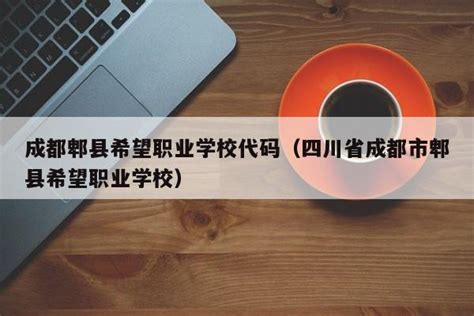 成都郫县希望职业学校代码（四川省成都市郫县希望职业学校）